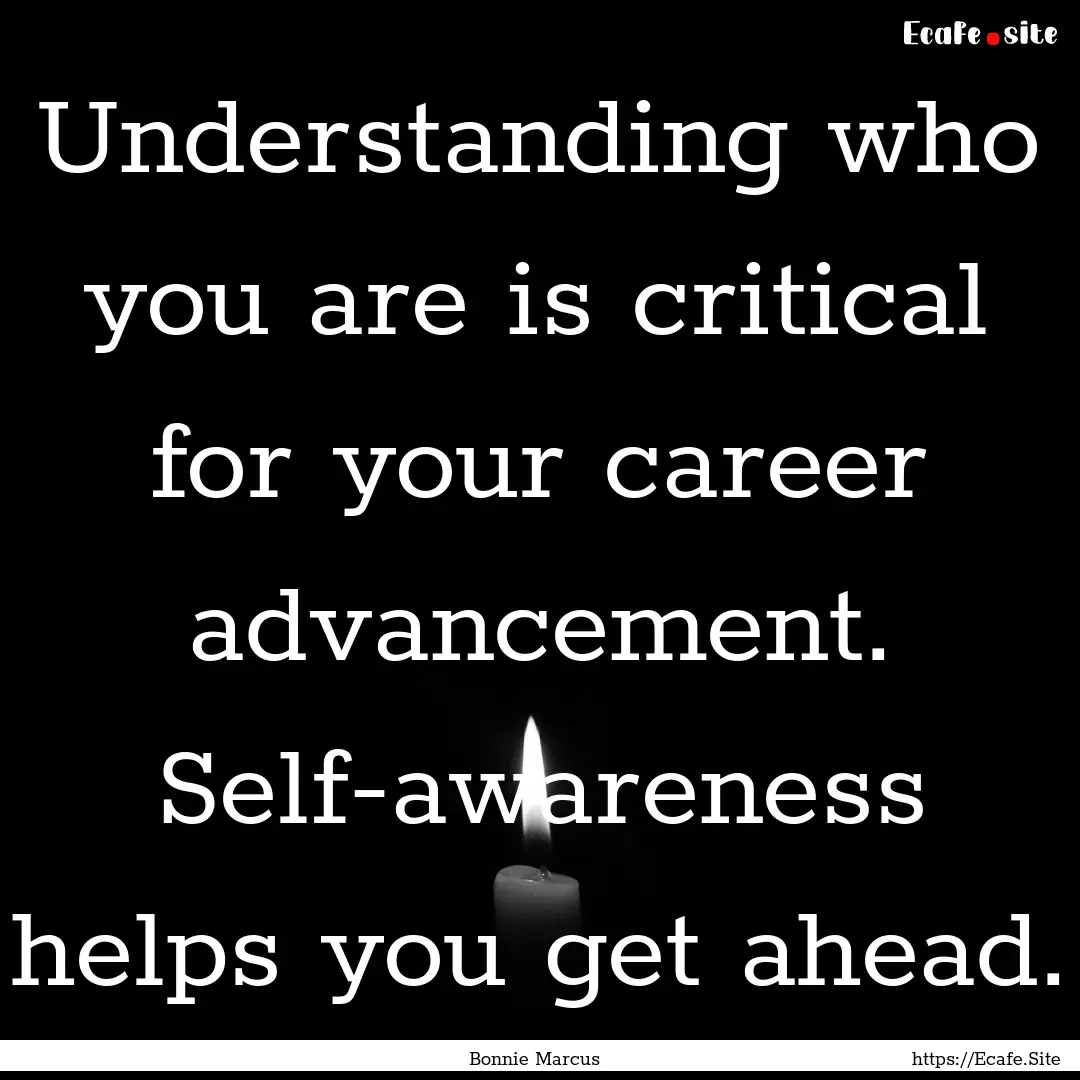 Ecafe.site

Understanding who you are is critical for your career advancement. Self-awareness helps you get ahead.

Bonnie Marcus

https://Ecafe.Site